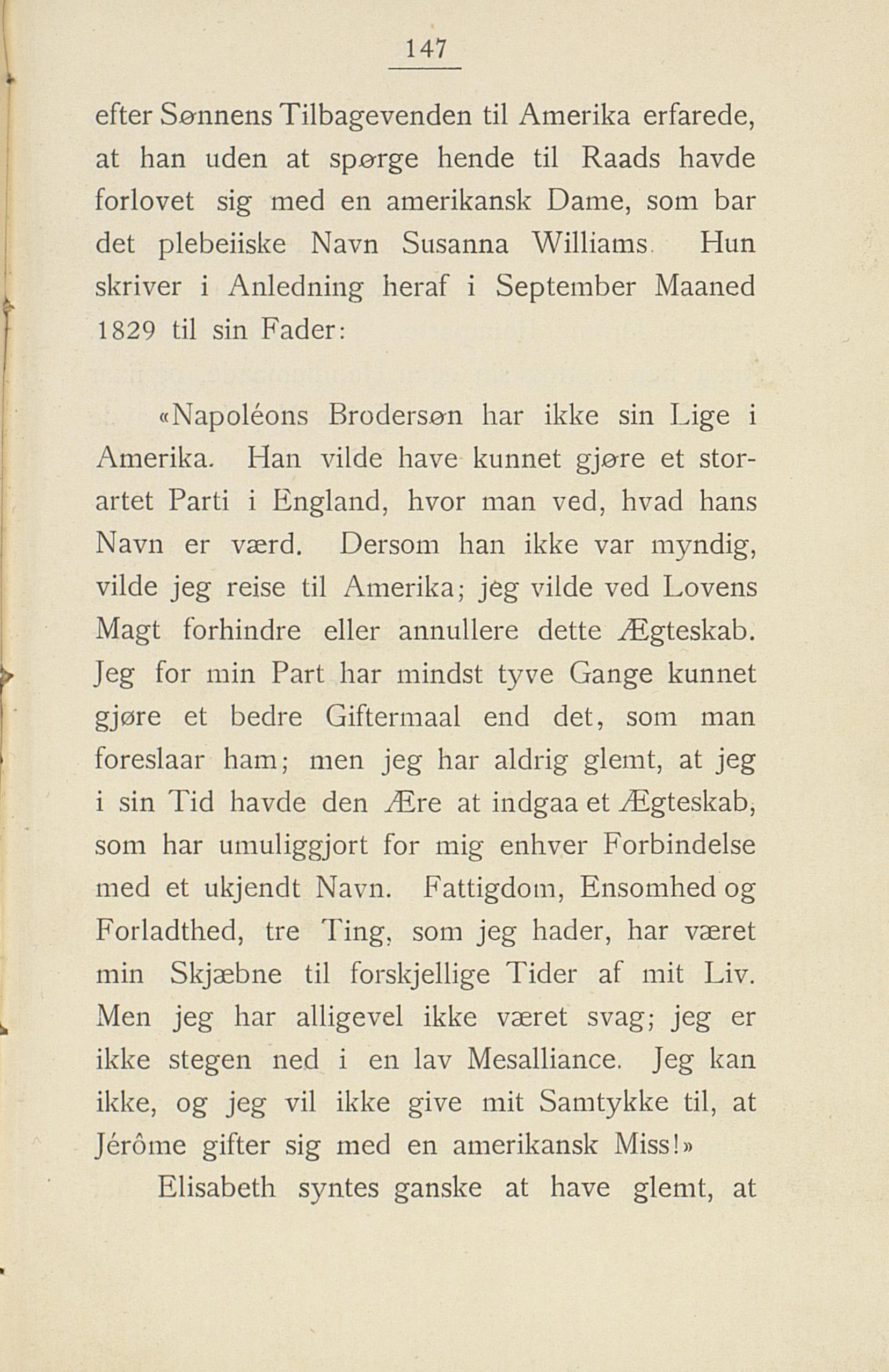 147

efter Sønnens Tilbagevenden til Amerika erfarede, at han uden at spørge hende til Raads havde forlovet sig med en amerikansk Dame, som bar det plebeiiske Navn Susanna Williams. Hun skriver i Anledning heraf i September Maaned 1829 til sin Fader:

«Napoléons Brodersøn har ikke sin Lige i Amerika. Han vilde have kunnet gjøre et storartet Parti i England, hvor man ved, hvad hans Navn er værd. Dersom han ikke var myndig, vilde jeg reise til Amerika; jeg vilde ved Lovens Magt forhindre eller annullere dette Ægteskab. Jeg for min Part har mindst tyve Gange kunnet gjøre et bedre Giftermaal end det, som man foreslaar ham; men jeg har aldrig glemt, at jeg i sin Tid havde den Ære at indgaa et Ægteskab, som har umuliggjort for mig enhver Forbindelse med et ukjendt Navn. Fattigdom, Ensomhed og Forladthed, tre Ting, som jeg hader, har været min Skjæbne til forskjellige Tider af mit Liv. Men jeg har alligevel ikke været svag; jeg er ikke stegen ned i en lav Mesalliance. Jeg kan ikke, og jeg vil ikke give mit Samtykke til, at Jérôme gifter sig med en amerikansk Miss!»

Elisabeth syntes ganske at have glemt, at